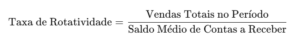 $\text{Taxa de Rotatividade} = \frac{\text{Vendas Totais no Período}}{\text{Saldo Médio de Contas a Receber}}$